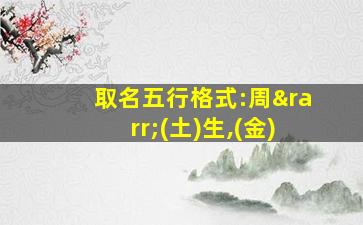 取名五行格式:周&rarr;(土)生,(金)